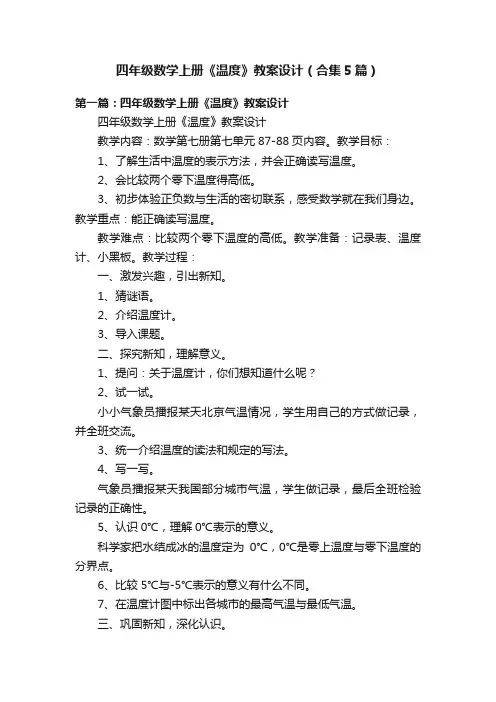 四年级数学上册《温度》教案设计（合集5篇）

第一篇：四年级数学上册《温度》教案设计

四年级数学上册《温度》教案设计

教学内容：数学第七册第七单元 87-88 页内容。教学目标：

1、了解生活中温度的表示方法，并会正确读写温度。

2、会比较两个零下温度得高低。

3、初步体验正负数与生活的密切联系，感受数学就在我们身边。教学重点：能正确读写温度。

教学难点：比较两个零下温度的高低。教学准备：记录表、温度计、小黑板。教学过程：

一、激发兴趣，引出新知。

1、猜谜语。

2、介绍温度计。

3、导入课题。

二、探究新知，理解意义。

1、提问：关于温度计，你们想知道什么呢？

2、试一试。

小小气象员播报某天北京气温情况，学生用自己的方式做记录，并全班交流。

3、统一介绍温度的读法和规定的写法。

4、写一写。

气象员播报某天我国部分城市气温，学生做记录，最后全班检验记录的正确性。

5、认识 0°C，理解 0°C表示的意义。

科学家把水结成冰的温度定为 0°C，0°C是零上温度与零下温度的分界点。

6、比较 5°C与-5°C表示的意义有什么不同。

7、在温度计图中标出各城市的最高气温与最低气温。

三、巩固新知，深化认识。